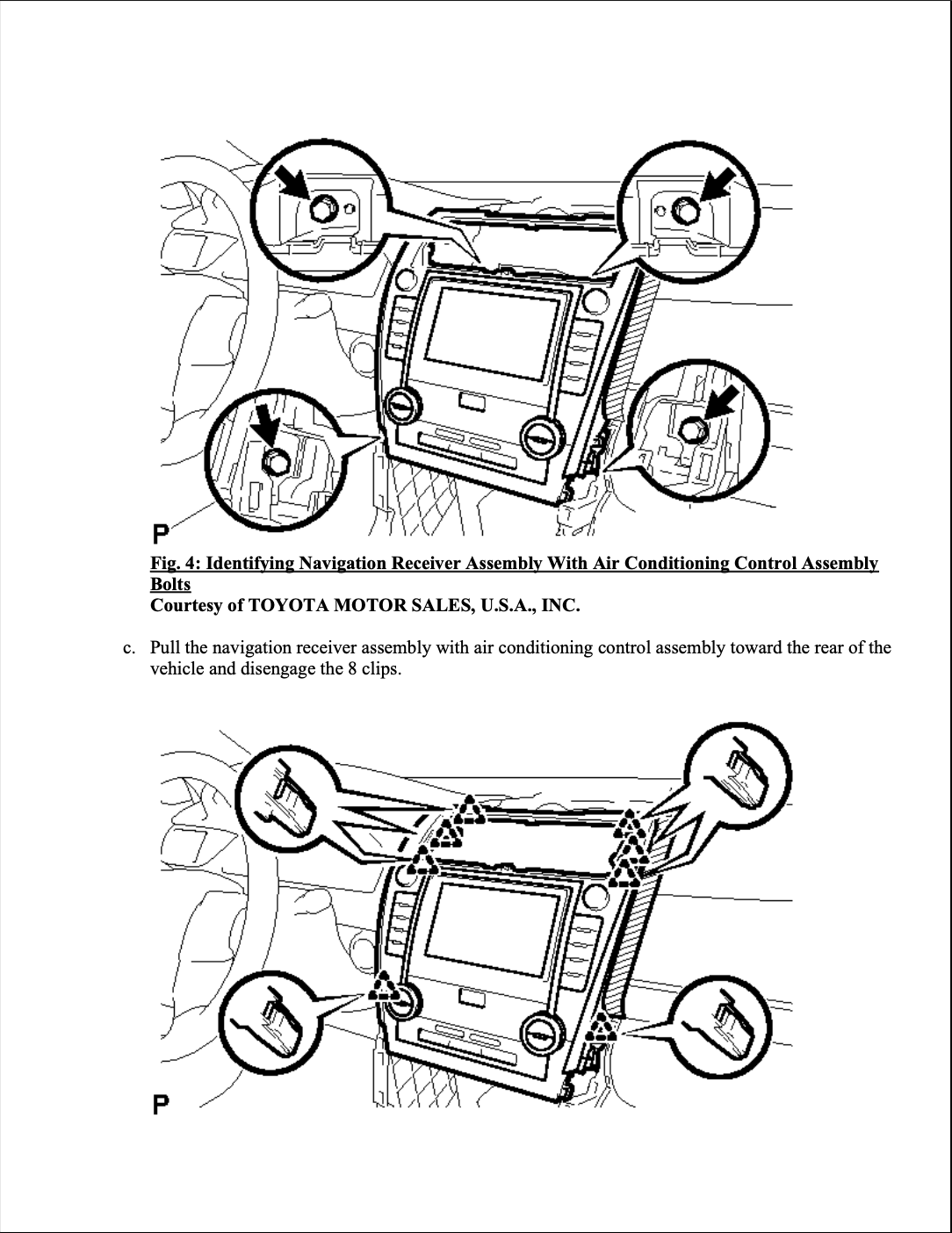 P

Fig. 4: Identifying Navigation Receiver Assembly With Air Conditioning Control Assembly Bolts
Courtesy of TOYOTA MOTOR SALES, U.S.A., INC.

c. Pull the navigation receiver assembly with air conditioning control assembly toward the rear of the vehicle and disengage the 8 clips.

P